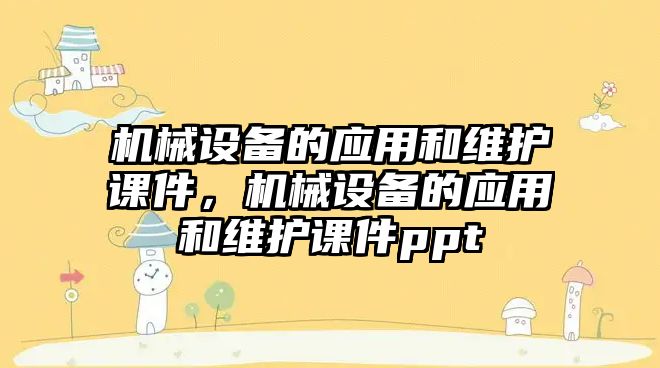 机械设备的应用和维护课件，机械设备的应用和维护课件ppt